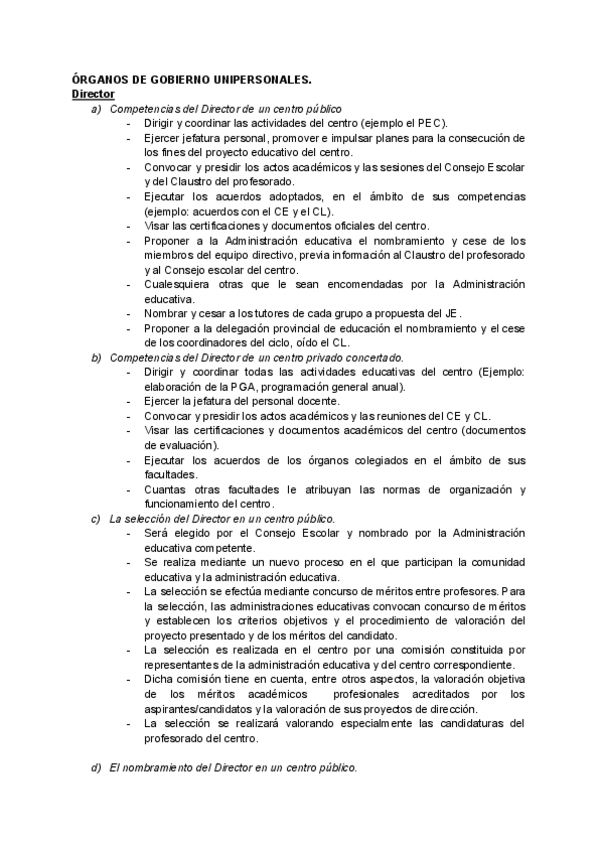 ÓRGANOS DE GOBIERNO UNIPERSONALES.
Director
a) Competencias del Director de un centro público
- Dirigir y coordinar las actividades del centro (ejemplo el PEC).
- Ejercer jefatura personal, promover e impulsar planes para la consecución de los fines del proyecto educativo del centro.
- Convocar y presidir los actos académicos y las sesiones del Consejo Escolar y del Claustro del profesorado.
- Ejecutar los acuerdos adoptados, en el ámbito de sus competencias (ejemplo: acuerdos con el CE y el CL).
- Visar las certificaciones y documentos oficiales del centro.
- Proponer a la Administración educativa el nombramiento y cese de los miembros del equipo directivo, previa información al Claustro del profesorado y al Consejo escolar del centro.
- Cualesquiera otras que le sean encomendadas por la Administración educativa.
- Nombrar y cesar a los tutores de cada grupo a propuesta del JE.
- Proponer a la delegación provincial de educación el nombramiento y el cese de los coordinadores del ciclo, oído el CL.
b) Competencias del Director de un centro privado concertado.
- Dirigir y coordinar todas las actividades educativas del centro (Ejemplo: elaboración de la PGA, programación general anual).
- Ejercer la jefatura del personal docente.
- Convocar y presidir los actos académicos y las reuniones del CE y CL.
- Visar las certificaciones y documentos académicos del centro (documentos de evaluación).
- Ejecutar los acuerdos de los órganos colegiados en el ámbito de sus facultades.
- Cuantas otras facultades le atribuyan las normas de organización y funcionamiento del centro.
c) La selección del Director en un centro público.
- Será elegido por el Consejo Escolar y nombrado por la Administración educativa competente.
- Se realiza mediante un nuevo proceso en el que participan la comunidad educativa y la administración educativa.
- La selección se efectúa mediante concurso de méritos entre profesores. Para la selección, las administraciones educativas convocan concurso de méritos y establecen los criterios objetivos y el procedimiento de valoración del proyecto presentado y de los méritos del candidato.
- La selección es realizada en el centro por una comisión constituida por representantes de la administración educativa y del centro correspondiente.
- Dicha comisión tiene en cuenta, entre otros aspectos, la valoración objetiva de los méritos académicos profesionales acreditados por los aspirantes/candidatos y la valoración de sus proyectos de dirección.
- La selección se realizará valorando especialmente las candidaturas del profesorado del centro.

d) El nombramiento del Director en un centro público.